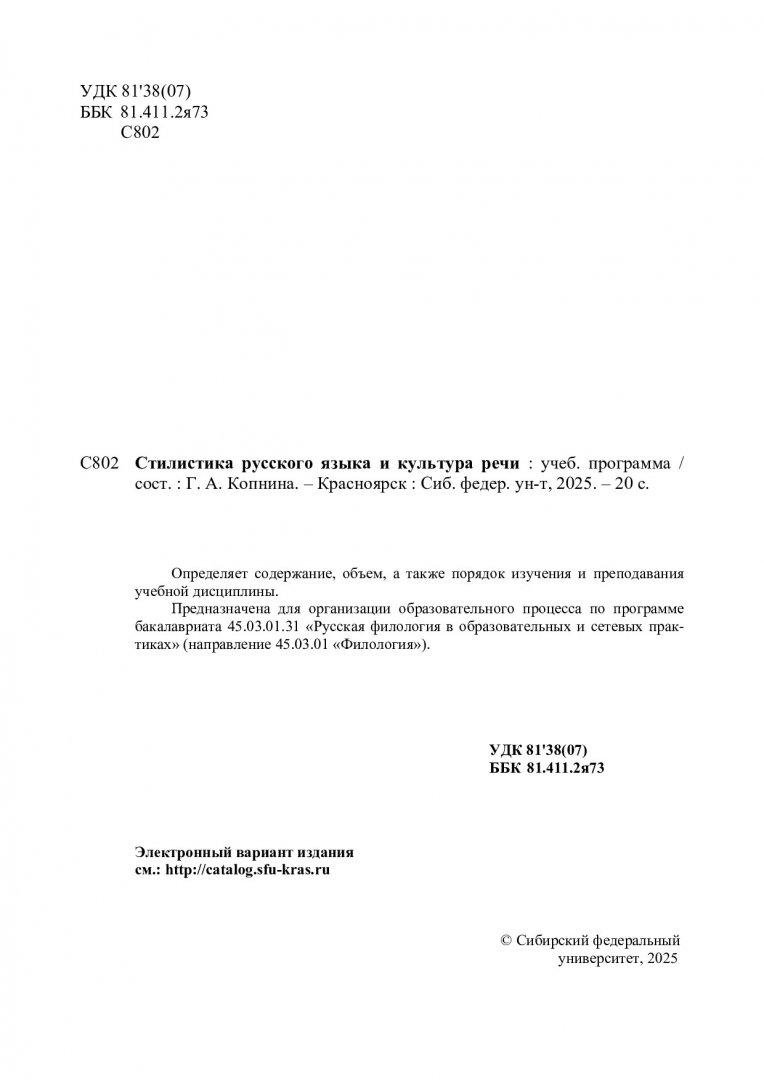 УДК 81'38(07)
ББК 81.411.2я73
С802

С802 Стилистика русского языка и культура речи : учеб. программа / сост. : Г. А. Копнина. – Красноярск : Сиб. федер. ун-т, 2025. – 20 с.

Определяет содержание, объем, а также порядок изучения и преподавания учебной дисциплины.

Предназначена для организации образовательного процесса по программе бакалавриата 45.03.01.31 «Русская филология в образовательных и сетевых практиках» (направление 45.03.01 «Филология»).

УДК 81'38(07)
ББК 81.411.2я73

Электронный вариант издания
см.: http://catalog.sfu-kras.ru

© Сибирский федеральный
университет, 2025